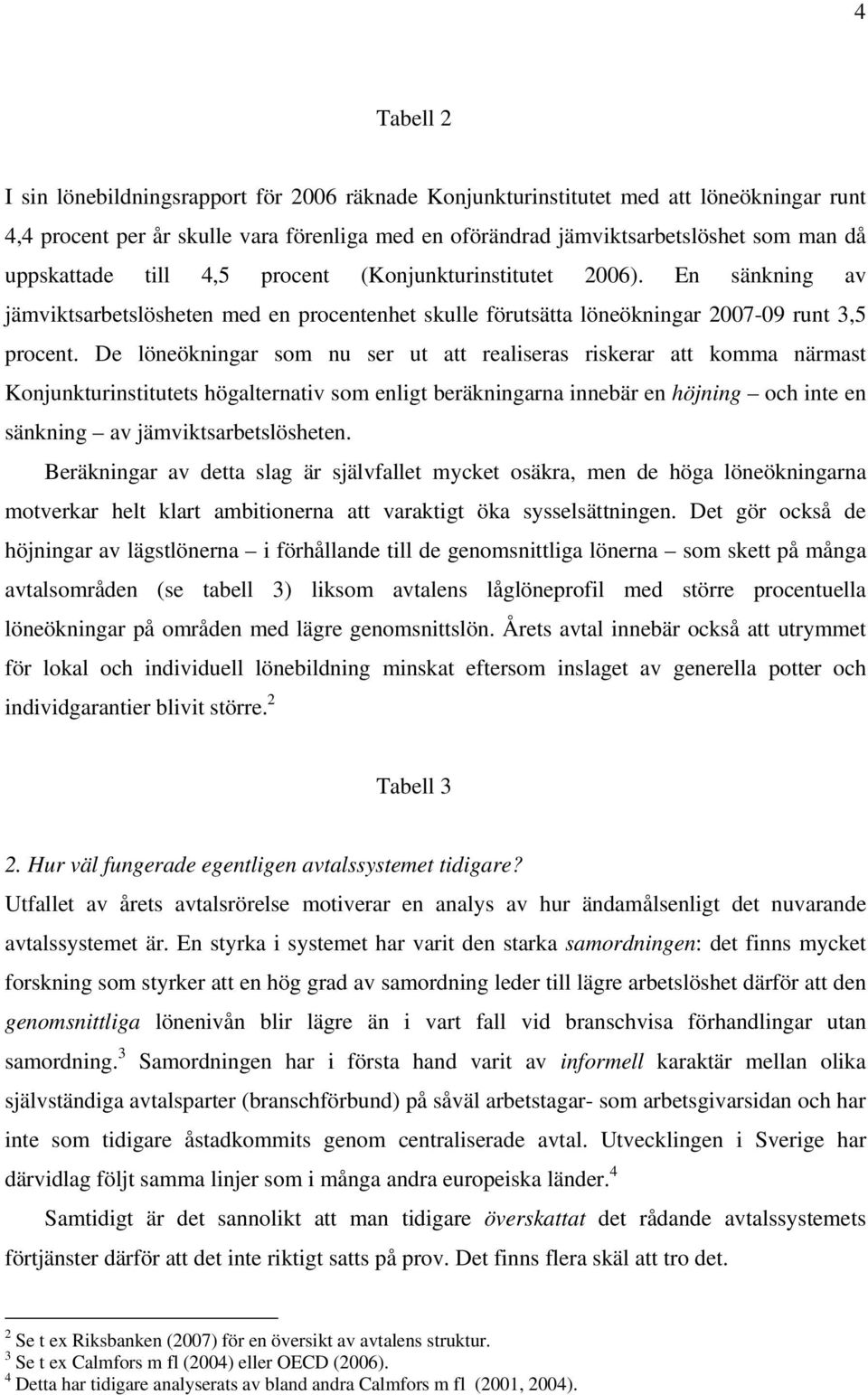 4

Tabell 2

I sin lönebildningsrapport för 2006 räknade Konjunkturinstitutet med att löneökningar runt 4,4 procent per år skulle vara förenliga med en oförändrad jämviktsarbetslöshet som man då uppskattade till 4,5 procent (Konjunkturinstitutet 2006). En sänkning av jämviktsarbetslösheten med en procentenhet skulle förutsätta löneökningar 2007-09 runt 3,5 procent. De löneökningar som nu ser ut att realiseras riskerar att komma närmast Konjunkturinstitutets högalternativ som enligt beräkningarna innebär en höjning – och inte en sänkning – av jämviktsarbetslösheten.

Beräkningar av detta slag är självfallet mycket osäkra, men de höga löneökningarna motverkar helt klart ambitionerna att varaktigt öka sysselsättningen. Det gör också de höjningar av lägstlönerna – i förhållande till de genomsnittliga lönerna – som skett på många avtalsområden (se tabell 3) liksom avtalens låglöneprofil med större procentuella löneökningar på områden med lägre genomsnittslön. Årets avtal innebär också att utrymmet för lokal och individuell lönebildning minskat eftersom inslaget av generella potter och individgarantier blivit större.$^2$

Tabell 3

2. Hur väl fungerade egentligen avtalssystemet tidigare?
Utfallet av årets avtalsrörelse motiverar en analys av hur ändamålsenligt det nuvarande avtalssystemet är. En styrka i systemet har varit den starka samordningen: det finns mycket forskning som styrker att en hög grad av samordning leder till lägre arbetslöshet därför att den genomsnittliga lönenivån blir lägre än i vart fall vid branschvisa förhandlingar utan samordning.$^3$ Samordningen har i första hand varit av informell karaktär mellan olika självständiga avtalsparter (branschförbund) på såväl arbetstagar- som arbetsgivarsidan och har inte som tidigare åstadkommits genom centraliserade avtal. Utvecklingen i Sverige har därvidlag följt samma linjer som i många andra europeiska länder.$^4$

Samtidigt är det sannolikt att man tidigare överskattat det rådande avtalssystemets förtjänster därför att det inte riktigt satts på prov. Det finns flera skäl att tro det.

$^2$ Se t ex Riksbanken (2007) för en översikt av avtalens struktur.
$^3$ Se t ex Calmfors m fl (2004) eller OECD (2006).
$^4$ Detta har tidigare analyserats av bland andra Calmfors m fl (2001, 2004).